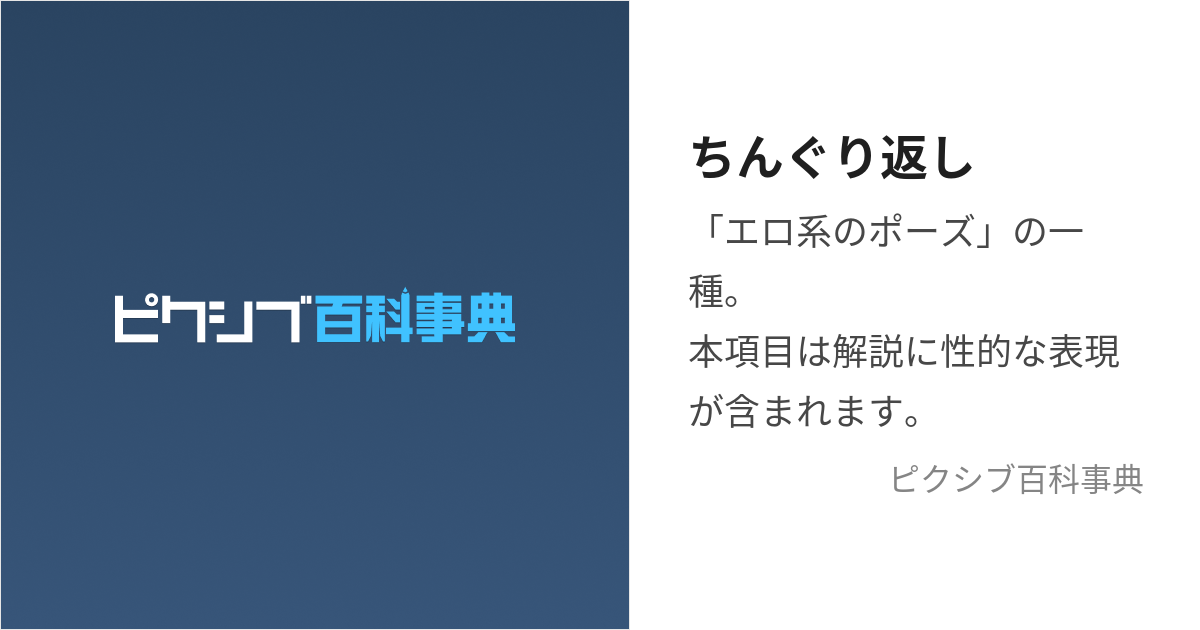 ピクシブ百科事典

ちんぐり返し

「エロ系のポーズ」の一種。
本項目は解説に性的な表現が含まれます。

ピクシブ百科事典